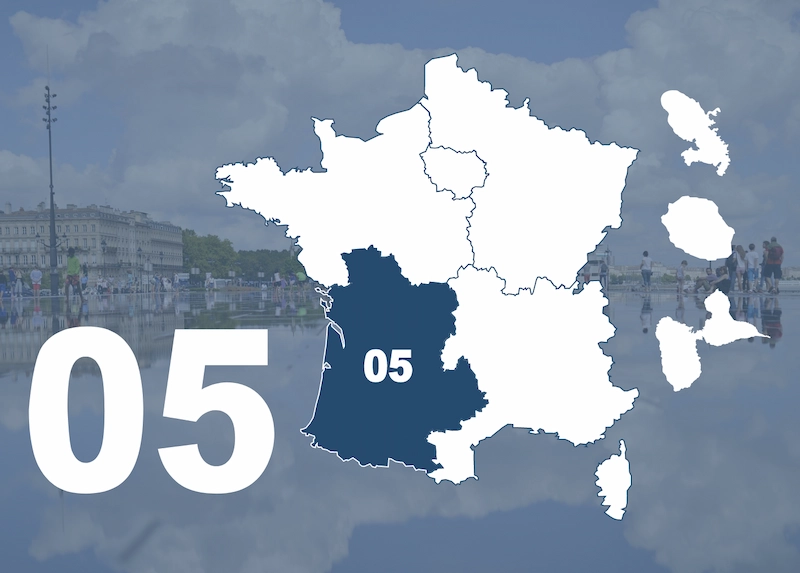 05

05